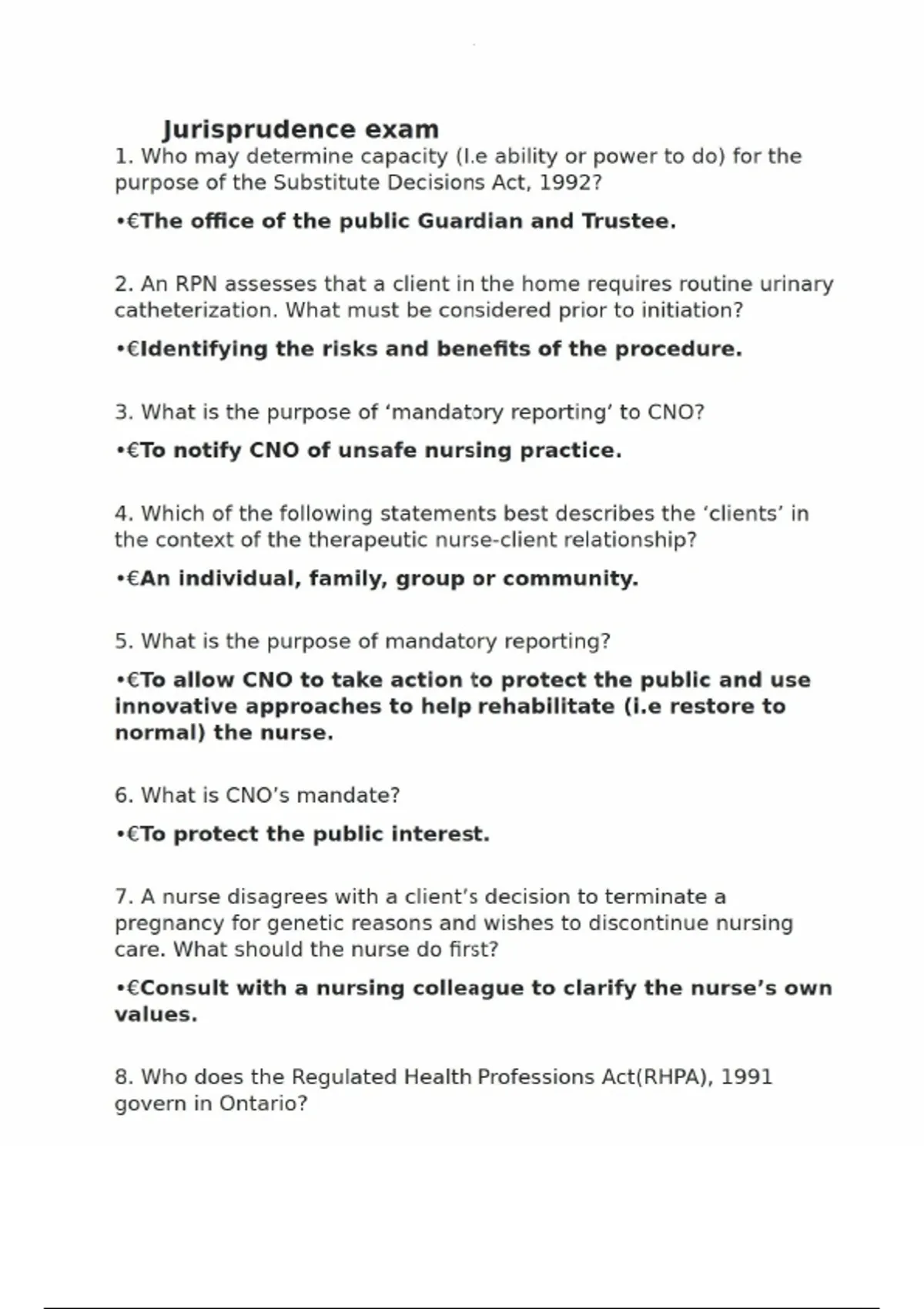 Jurisprudence exam

1. Who may determine capacity (I.e ability or power to do) for the purpose of the Substitute Decisions Act, 1992?

•€The office of the public Guardian and Trustee.

2. An RPN assesses that a client in the home requires routine urinary catheterization. What must be considered prior to initiation?

•€Identifying the risks and benefits of the procedure.

3. What is the purpose of ‘mandatory reporting’ to CNO?

•€To notify CNO of unsafe nursing practice.

4. Which of the following statements best describes the ‘clients’ in the context of the therapeutic nurse-client relationship?

•€An individual, family, group or community.

5. What is the purpose of mandatory reporting?

•€To allow CNO to take action to protect the public and use innovative approaches to help rehabilitate (i.e restore to normal) the nurse.

6. What is CNO’s mandate?

•€To protect the public interest.

7. A nurse disagrees with a client’s decision to terminate a pregnancy for genetic reasons and wishes to discontinue nursing care. What should the nurse do first?

•€Consult with a nursing colleague to clarify the nurse’s own values.

8. Who does the Regulated Health Professions Act(RHPA), 1991 govern in Ontario?